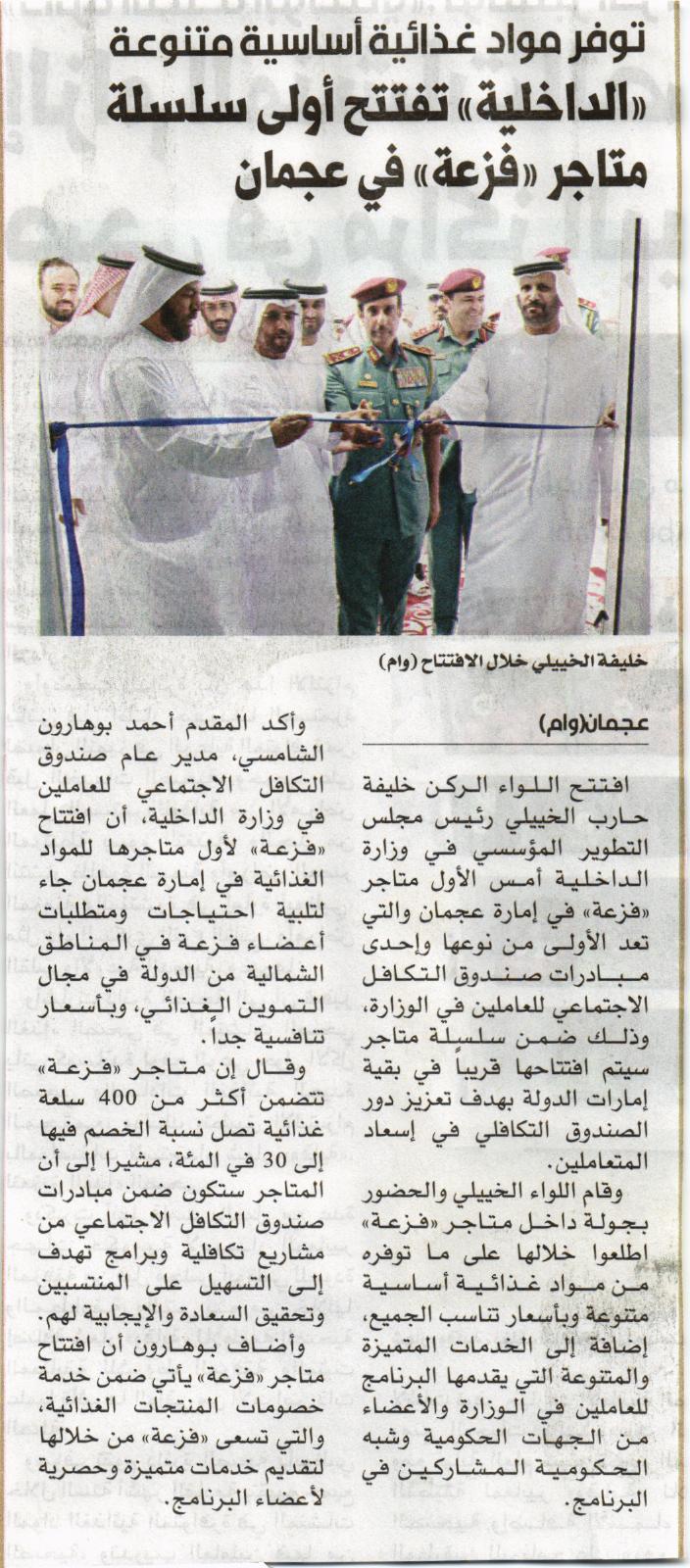 توفر مواد غذائية أساسية متنوعة

«الداخلية» تفتتح أولى سلسلة متاجر «فزعة» في عجمان

خليفة الخييلي خلال الافتتاح (وام)

عجمان(وام)

افتتح اللواء الركن خليفة حارب الخييلي رئيس مجلس التطوير المؤسسي في وزارة الداخلية أمس الأول متاجر «فزعة» في إمارة عجمان والتي تعد الأولى من نوعها وإحدى مبادرات صندوق التكافل الاجتماعي للعاملين في الوزارة، وذلك ضمن سلسلة متاجر سيتم افتتاحها قريباً في بقية إمارات الدولة بهدف تعزيز دور الصندوق التكافلي في إسعاد المتعاملين.

وقام اللواء الخييلي والحضور بجولة داخل متاجر «فزعة» اطلعوا خلالها على ما توفره من مواد غذائية أساسية متنوعة وبأسعار تناسب الجميع، إضافة إلى الخدمات المتميزة والمتنوعة التي يقدمها البرنامج للعاملين في الوزارة والأعضاء من الجهات الحكومية وشبه الحكومية المشاركين في البرنامج.

وأكد المقدم أحمد بوهارون الشامسي، مدير عام صندوق التكافل الاجتماعي للعاملين في وزارة الداخلية، أن افتتاح «فزعة» لأول متاجرها للمواد الغذائية في إمارة عجمان جاء لتلبية احتياجات ومتطلبات أعضاء فزعة في المناطق الشمالية من الدولة في مجال التموين الغذائي، وبأسعار تنافسية جداً.

وقال إن متاجر «فزعة» تتضمن أكثر من 400 سلعة غذائية تصل نسبة الخصم فيها إلى 30 في المئة، مشيرا إلى أن المتاجر ستكون ضمن مبادرات صندوق التكافل الاجتماعي من مشاريع تكافلية وبرامج تهدف إلى التسهيل على المنتسبين وتحقيق السعادة والإيجابية لهم.

وأضاف بوهارون أن افتتاح متاجر «فزعة» يأتي ضمن خدمة خصومات المنتجات الغذائية، والتي تسعى «فزعة» من خلالها لتقديم خدمات متميزة وحصرية لأعضاء البرنامج.